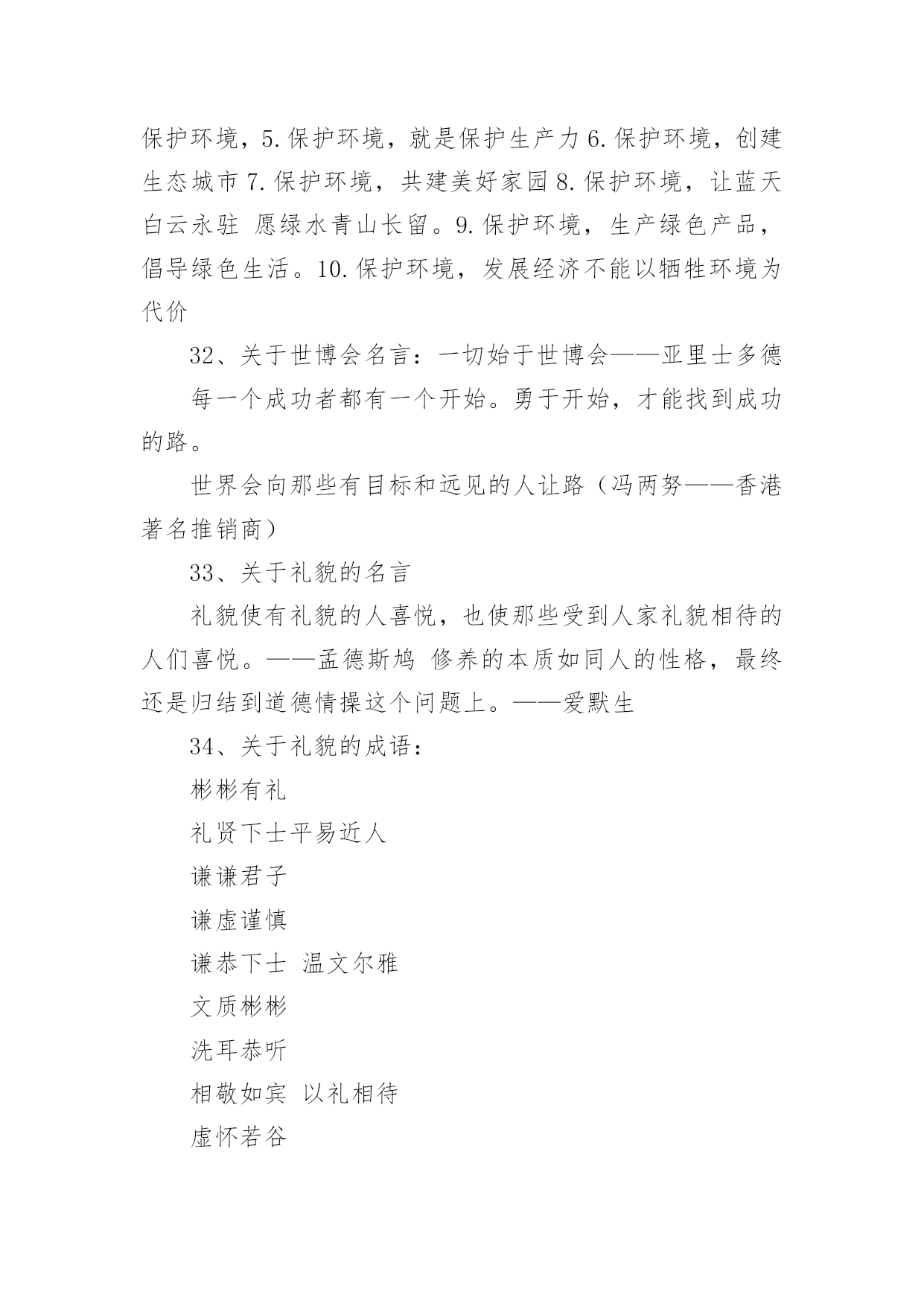 保护环境，5.保护环境，就是保护生产力 6.保护环境，创建生态城市 7.保护环境，共建美好家园 8.保护环境，让蓝天白云永驻 愿绿水青山长留。9.保护环境，生产绿色产品，倡导绿色生活。10.保护环境，发展经济不能以牺牲环境为代价

32、关于世博会名言：一切始于世博会——亚里士多德

每一个成功者都有一个开始。勇于开始，才能找到成功的路。

世界会向那些有目标和远见的人让路（冯两努——香港著名推销商）

33、关于礼貌的名言

礼貌使有礼貌的人喜悦，也使那些受到人家礼貌相待的人们喜悦。——孟德斯鸠 修养的本质如同人的性格，最终还是归结到道德情操这个问题上。——爱默生

34、关于礼貌的成语：

彬彬有礼

礼贤下士平易近人

谦谦君子

谦虚谨慎

谦恭下士 温文尔雅

文质彬彬

洗耳恭听

相敬如宾 以礼相待

虚怀若谷